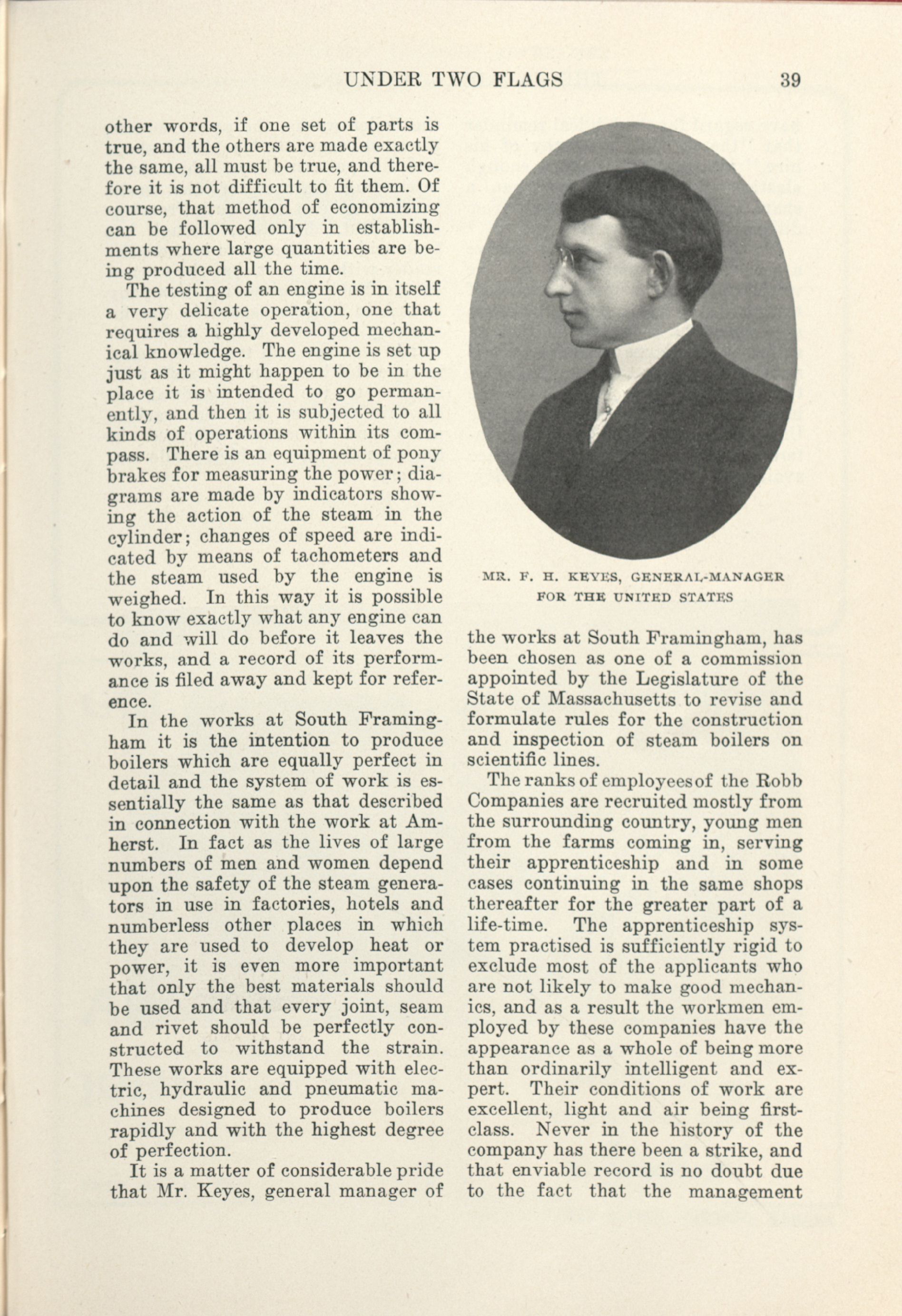 UNDER TWO FLAGS 39

other words, if one set of parts is true, and the others are made exactly the same, all must be true, and therefore it is not difficult to fit them. Of course, that method of economizing can be followed only in establishments where large quantities are being produced all the time.

The testing of an engine is in itself a very delicate operation, one that requires a highly developed mechanical knowledge. The engine is set up just as it might happen to be in the place it is intended to go permanently, and then it is subjected to all kinds of operations within its compass. There is an equipment of pony brakes for measuring the power; diagrams are made by indicators showing the action of the steam in the cylinder; changes of speed are indicated by means of tachometers and the steam used by the engine is weighed. In this way it is possible to know exactly what any engine can do and will do before it leaves the works, and a record of its performance is filed away and kept for reference.

In the works at South Framingham it is the intention to produce boilers which are equally perfect in detail and the system of work is essentially the same as that described in connection with the work at Amherst. In fact as the lives of large numbers of men and women depend upon the safety of the steam generators in use in factories, hotels and numberless other places in which they are used to develop heat or power, it is even more important that only the best materials should be used and that every joint, seam and rivet should be perfectly constructed to withstand the strain. These works are equipped with electric, hydraulic and pneumatic machines designed to produce boilers rapidly and with the highest degree of perfection.

It is a matter of considerable pride that Mr. Keyes, general manager of

MR. F. H. KEYES, GENERAL-MANAGER FOR THE UNITED STATES

the works at South Framingham, has been chosen as one of a commission appointed by the Legislature of the State of Massachusetts to revise and formulate rules for the construction and inspection of steam boilers on scientific lines.

The ranks of employees of the Robb Companies are recruited mostly from the surrounding country, young men from the farms coming in, serving their apprenticeship and in some cases continuing in the same shops thereafter for the greater part of a life-time. The apprenticeship system practised is sufficiently rigid to exclude most of the applicants who are not likely to make good mechanics, and as a result the workmen employed by these companies have the appearance as a whole of being more than ordinarily intelligent and expert. Their conditions of work are excellent, light and air being first-class. Never in the history of the company has there been a strike, and that enviable record is no doubt due to the fact that the management